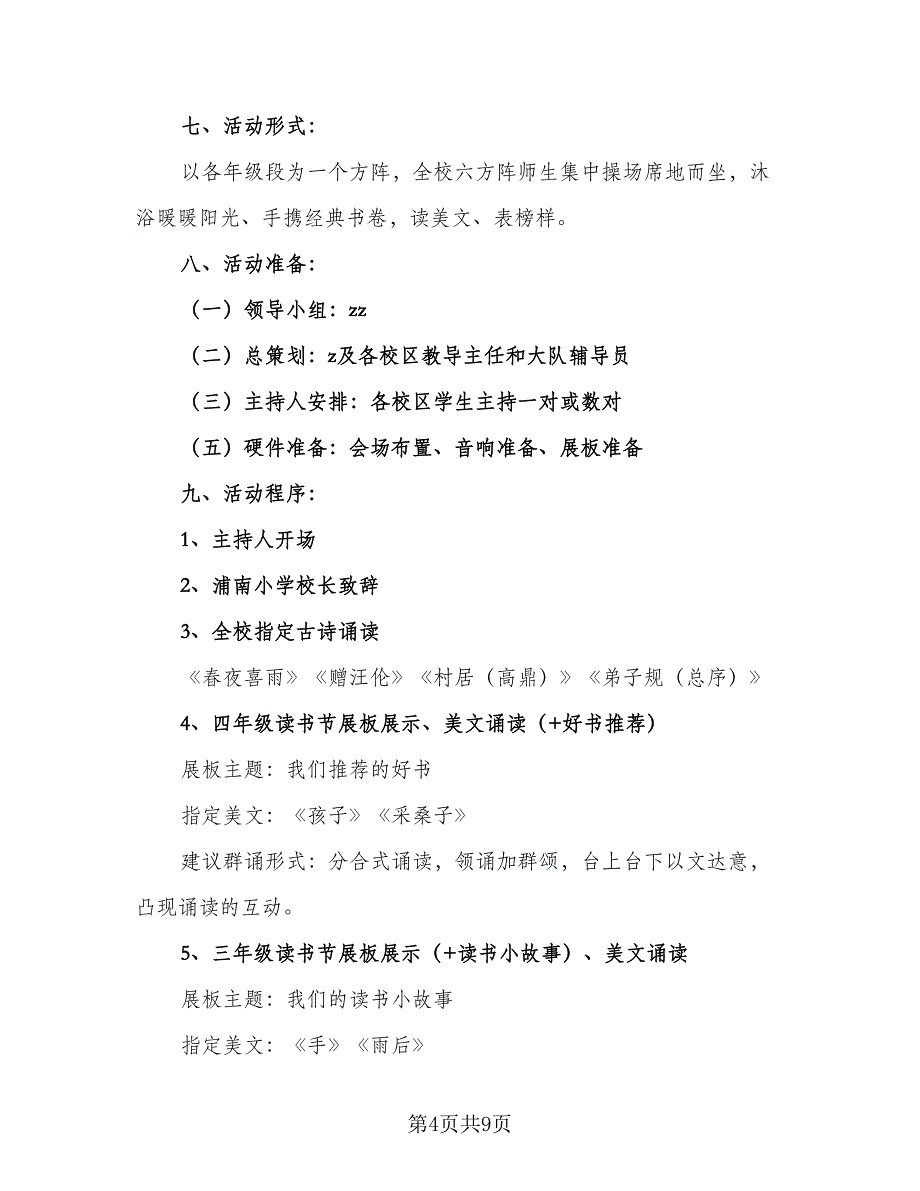 七、活动形式：

以各年级段为一个方阵，全校六方阵师生集中操场席地而坐，沐浴暖暖阳光、手携经典书卷，读美文、表榜样。

八、活动准备：

（一）领导小组：zz

（二）总策划：z及各校区教导主任和大队辅导员

（三）主持人安排：各校区学生主持一对或数对

（五）硬件准备：会场布置、音响准备、展板准备

九、活动程序：

1、主持人开场

2、浦南小学校长致辞

3、全校指定古诗诵读

《春夜喜雨》《赠汪伦》《村居（高鼎）》《弟子规（总序）》

4、四年级读书节展板展示、美文诵读（+好书推荐）

展板主题：我们推荐的好书

指定美文：《孩子》《采桑子》

建议群诵形式：分合式诵读，领诵加群颂，台上台下以文达意，凸现诵读的互动。

5、三年级读书节展板展示（+读书小故事）、美文诵读

展板主题：我们的读书小故事

指定美文：《手》《雨后》

第4页共9页